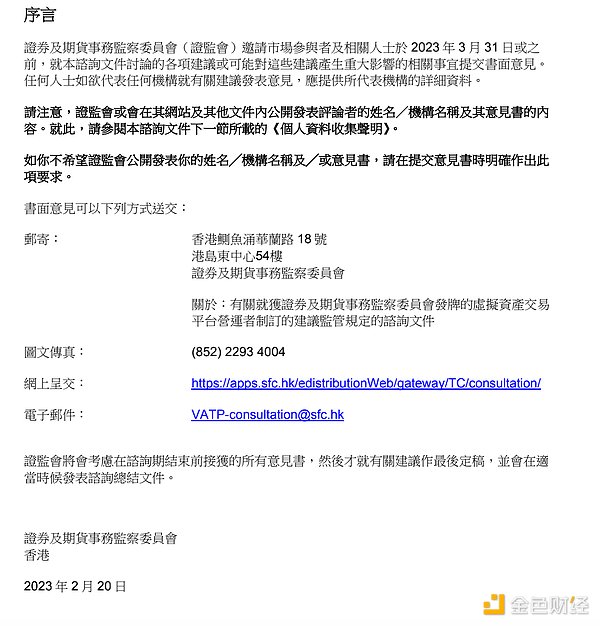 序言

證券及期貨事務監察委員會（證監會）邀請市場參與者及相關人士於 2023 年 3 月 31 日或之前，就本諮詢文件討論的各項建議或可能對這些建議產生重大影響的相關事宜提交書面意見。任何人士如欲代表任何機構就有關建議發表意見，應提供所代表機構的詳細資料。

請注意，證監會或會在其網站及其他文件內公開發表評論者的姓名／機構名稱及其意見書的內容。就此，請參閱本諮詢文件下一節所載的《個人資料收集聲明》。

如你不希望證監會公開發表你的姓名／機構名稱及／或意見書，請在提交意見書時明確作出此項要求。

書面意見可以下列方式送交：

郵寄：

香港鰂魚涌華蘭路 18 號
港島東中心54樓
證券及期貨事務監察委員會

關於：有關就獲證券及期貨事務監察委員會發牌的虛擬資產交易平台營運者制訂的建議監管規定的諮詢文件

圖文傳真：

(852) 2293 4004

網上呈交：

https://apps.sfc.hk/edistributionWeb/gateway/TC/consultation/

電子郵件：

VATP-consultation@sfc.hk

證監會將會考慮在諮詢期結束前接獲的所有意見書，然後才就有關建議作最後定稿，並會在適當時候發表諮詢總結文件。

證券及期貨事務監察委員會
香港

2023 年 2 月 20 日

金色财经